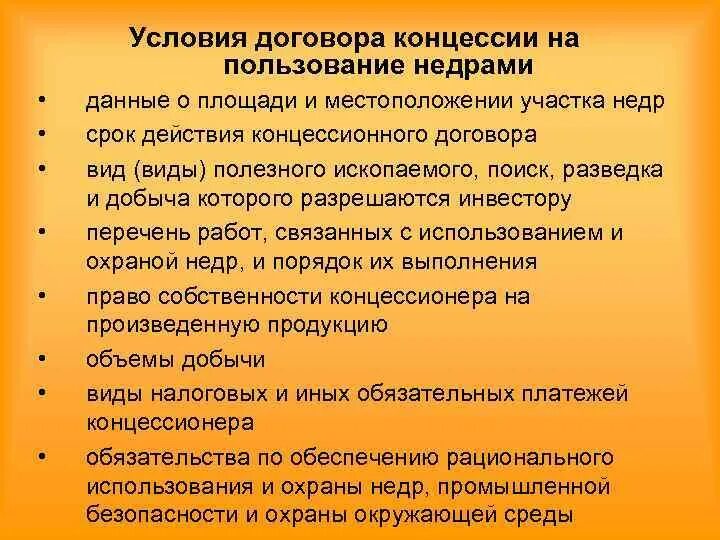 Условия договора концессии на пользование недрами

• данные о площади и местоположении участка недр
• срок действия концессионного договора
• вид (виды) полезного ископаемого, поиск, разведка и добыча которого разрешаются инвестору
• перечень работ, связанных с использованием и охраной недр, и порядок их выполнения
• право собственности концессионера на произведенную продукцию
• объемы добычи
• виды налоговых и иных обязательных платежей концессионера
• обязательства по обеспечению рационального использования и охраны недр, промышленной безопасности и охраны окружающей среды